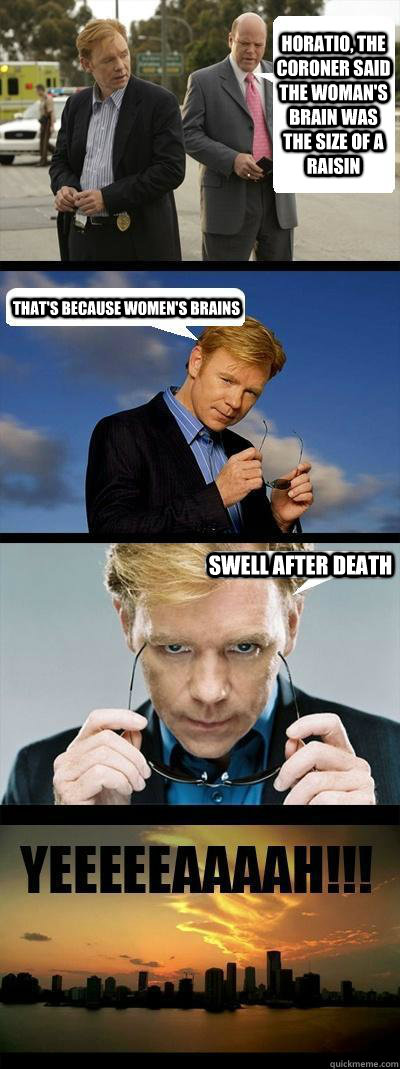 HORATIO, THE CORONER SAID THE WOMAN'S BRAIN WAS THE SIZE OF A RAISIN

THAT'S BECAUSE WOMEN'S BRAINS

SWELL AFTER DEATH

YEEEEEAAAAH!!!

quickmeme.com